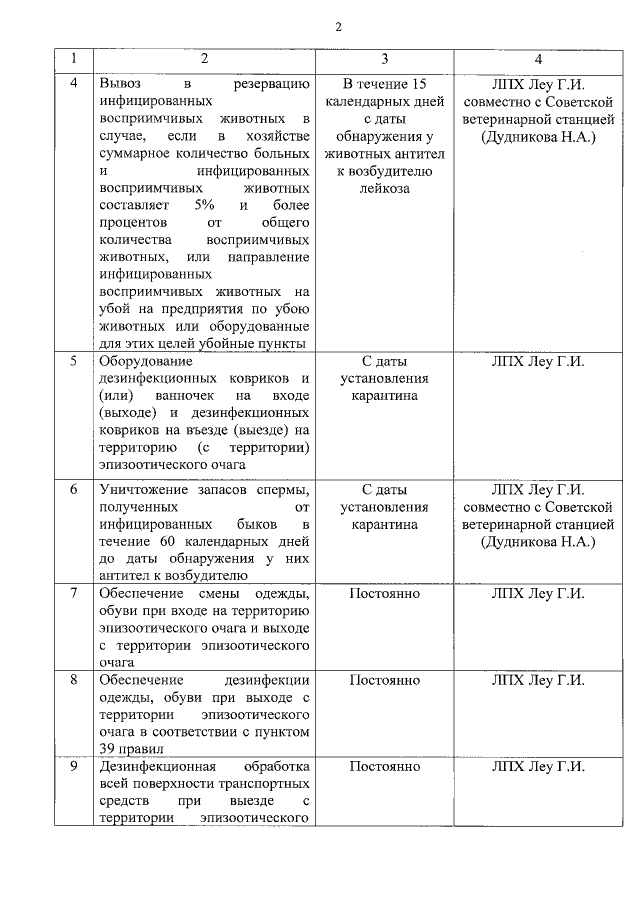 2

| 1 | 2 | 3 | 4 |
|---|---|---|---|
| 4 | Вывоз в резервацию инфицированных восприимчивых животных в случае, если в хозяйстве суммарное количество больных и инфицированных восприимчивых животных составляет 5% и более процентов от общего количества восприимчивых животных, или направление инфицированных восприимчивых животных на убой на предприятия по убою животных или оборудованные для этих целей убойные пункты | В течение 15 календарных дней с даты обнаружения у животных антител к возбудителю лейкоза | ЛПХ Леу Г.И. совместно с Советской ветеринарной станцией (Дудникова Н.А.) |
| 5 | Оборудование дезинфекционных ковриков и (или) ванночек на входе (выходе) и дезинфекционных ковриков на въезде (выезде) на территорию (с территории) эпизоотического очага | С даты установления карантина | ЛПХ Леу Г.И. |
| 6 | Уничтожение запасов спермы, полученных от инфицированных быков в течение 60 календарных дней до даты обнаружения у них антител к возбудителю | С даты установления карантина | ЛПХ Леу Г.И. совместно с Советской ветеринарной станцией (Дудникова Н.А.) |
| 7 | Обеспечение смены одежды, обуви при входе на территорию эпизоотического очага и выходе с территории эпизоотического очага | Постоянно | ЛПХ Леу Г.И. |
| 8 | Обеспечение дезинфекции одежды, обуви при выходе с территории эпизоотического очага в соответствии с пунктом 39 правил | Постоянно | ЛПХ Леу Г.И. |
| 9 | Дезинфекционная обработка всей поверхности транспортных средств при выезде с территории эпизоотического | Постоянно | ЛПХ Леу Г.И. |